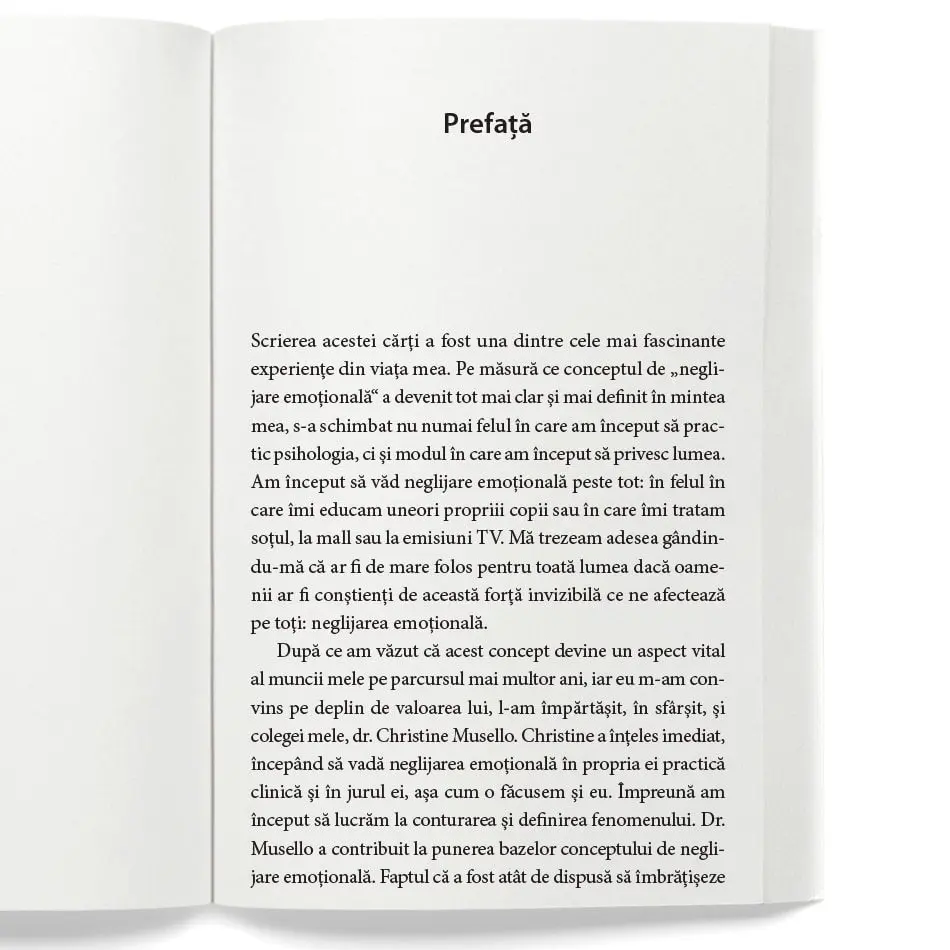 Prefață

Scrierea acestei cărți a fost una dintre cele mai fascinante experiențe din viața mea. Pe măsură ce conceptul de „neglijare emoțională“ a devenit tot mai clar și mai definit în mintea mea, s-a schimbat nu numai felul în care am început să practic psihologia, ci și modul în care am început să privesc lumea. Am început să văd neglijare emoțională peste tot: în felul în care îmi educam uneori propriii copii sau în care îmi tratam soțul, la mall sau la emisiuni TV. Mă trezeam adesea gândindu-mă că ar fi de mare folos pentru toată lumea dacă oamenii ar fi conștienți de această forță invizibilă ce ne afectează pe toți: neglijarea emoțională.

După ce am văzut că acest concept devine un aspect vital al muncii mele pe parcursul mai multor ani, iar eu m-am convins pe deplin de valoarea lui, l-am împărtășit, în sfârșit, și colegei mele, dr. Christine Musello. Christine a înțeles imediat, începând să vadă neglijarea emoțională în propria ei practică clinică și în jurul ei, așa cum o făcusem și eu. Împreună am început să lucrăm la conturarea și definirea fenomenului. Dr. Musello a contribuit la punerea bazelor conceptului de neglijare emoțională. Faptul că a fost atât de dispusă să îmbrățișeze